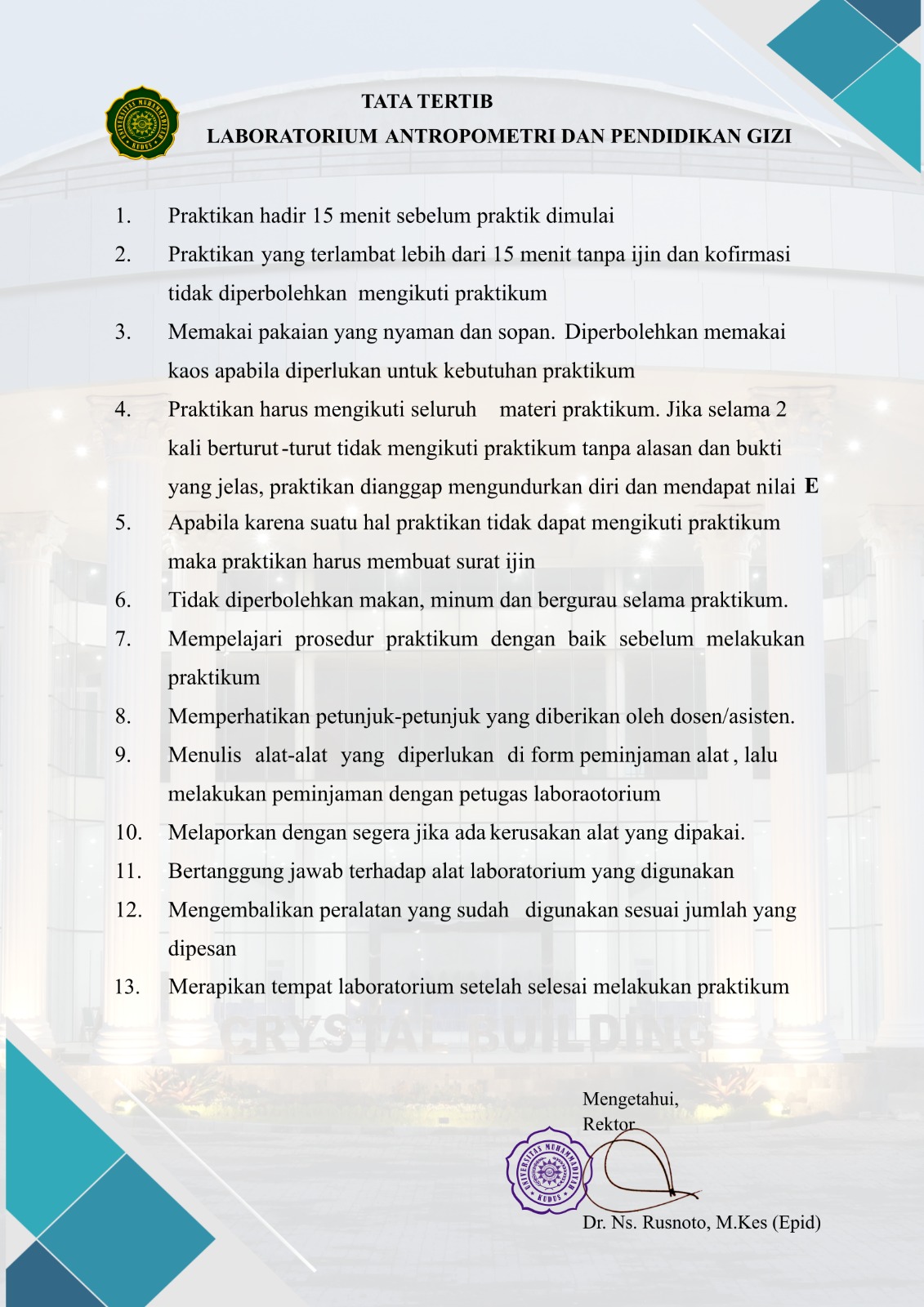 UNIVERSITAS MUHAMMADIYAH KUDUS

TATA TERTIB
LABORATORIUM ANTROPOMETRI DAN PENDIDIKAN GIZI

1. Praktikan hadir 15 menit sebelum praktik dimulai
2. Praktikan yang terlambat lebih dari 15 menit tanpa ijin dan kofirmasi tidak diperbolehkan mengikuti praktikum
3. Memakai pakaian yang nyaman dan sopan. Diperbolehkan memakai kaos apabila diperlukan untuk kebutuhan praktikum
4. Praktikan harus mengikuti seluruh materi praktikum. Jika selama 2 kali berturut-turut tidak mengikuti praktikum tanpa alasan dan bukti yang jelas, praktikan dianggap mengundurkan diri dan mendapat nilai E
5. Apabila karena suatu hal praktikan tidak dapat mengikuti praktikum maka praktikan harus membuat surat ijin
6. Tidak diperbolehkan makan, minum dan bergurau selama praktikum.
7. Mempelajari prosedur praktikum dengan baik sebelum melakukan praktikum
8. Memperhatikan petunjuk-petunjuk yang diberikan oleh dosen/asisten.
9. Menulis alat-alat yang diperlukan di form peminjaman alat, lalu melakukan peminjaman dengan petugas laboraotorium
10. Melaporkan dengan segera jika ada kerusakan alat yang dipakai.
11. Bertanggung jawab terhadap alat laboratorium yang digunakan
12. Mengembalikan peralatan yang sudah digunakan sesuai jumlah yang dipesan
13. Merapikan tempat laboratorium setelah selesai melakukan praktikum

CRYSTAL BUILDING

Mengetahui,
Rektor

UNIVERSITAS MUHAMMADIYAH KUDUS

Dr. Ns. Rusnoto, M.Kes (Epid)